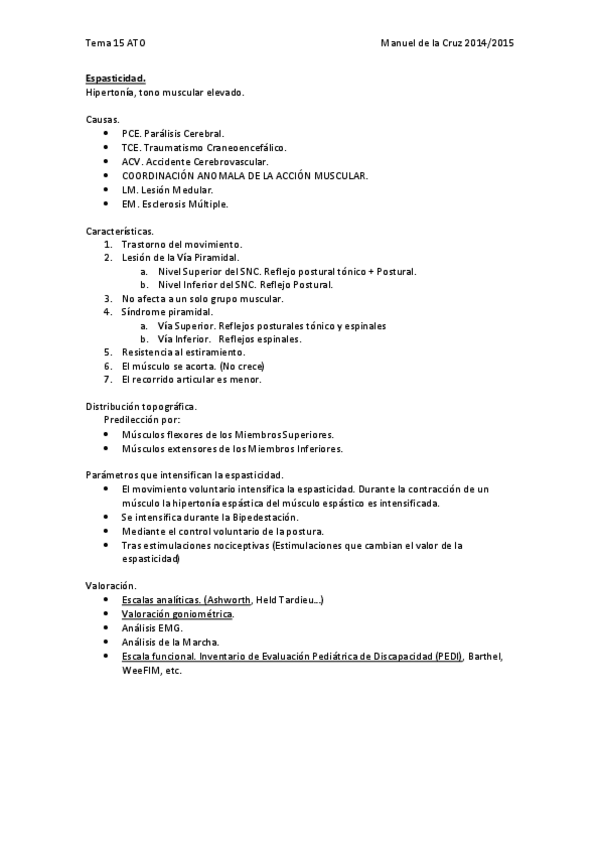 Tema 15 ATO

Manuel de la Cruz 2014/2015

Espasticidad.
Hipertonía, tono muscular elevado.

Causas.
- PCE. Parálisis Cerebral.
- TCE. Traumatismo Craneoencefálico.
- ACV. Accidente Cerebrovascular.
- COORDINACIÓN ANOMALA DE LA ACCIÓN MUSCULAR.
- LM. Lesión Medular.
- EM. Esclerosis Múltiple.

Características.
1. Trastorno del movimiento.
2. Lesión de la Vía Piramidal.
   a. Nivel Superior del SNC. Reflejo postural tónico + Postural.
   b. Nivel Inferior del SNC. Reflejo Postural.
3. No afecta a un solo grupo muscular.
4. Síndrome piramidal.
   a. Vía Superior. Reflejos posturales tónico y espinales
   b. Vía Inferior. Reflejos espinales.
5. Resistencia al estiramiento.
6. El músculo se acorta. (No crece)
7. El recorrido articular es menor.

Distribución topográfica.
Predilección por:
- Músculos flexores de los Miembros Superiores.
- Músculos extensores de los Miembros Inferiores.

Parámetros que intensifican la espasticidad.
- El movimiento voluntario intensifica la espasticidad. Durante la contracción de un músculo la hipertonía espástica del músculo espástico es intensificada.
- Se intensifica durante la Bipedestación.
- Mediante el control voluntario de la postura.
- Tras estimulaciones nociceptivas (Estimulaciones que cambian el valor de la espasticidad)

Valoración.
- Escalas analíticas. (Ashworth, Held Tardieu...)
- Valoración goniométrica.
- Análisis EMG.
- Análisis de la Marcha.
- Escala funcional. Inventario de Evaluación Pediátrica de Discapacidad (PEDI), Barthel, WeeFIM, etc.